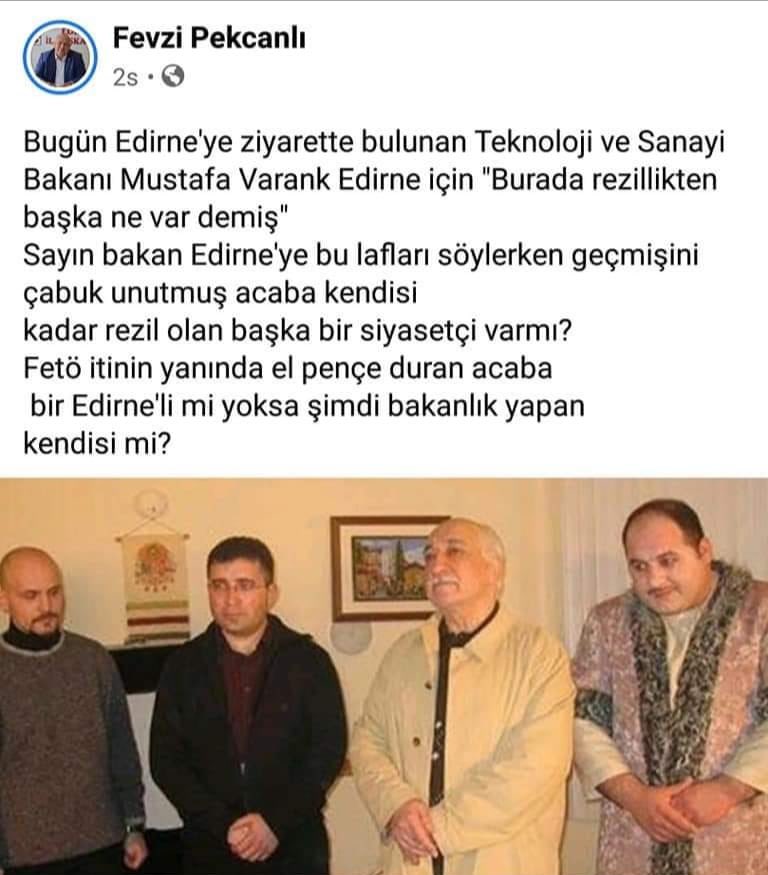 Fevzi Pekcanlı
2s ·

Bugün Edirne'ye ziyarette bulunan Teknoloji ve Sanayi Bakanı Mustafa Varank Edirne için "Burada rezillikten başka ne var demiş"
Sayın bakan Edirne'ye bu lafları söylerken geçmişini çabuk unutmuş acaba kendisi kadar rezil olan başka bir siyasetçi varmı?
Fetö itinin yanında el pençe duran acaba bir Edirne'li mi yoksa şimdi bakanlık yapan kendisi mi?